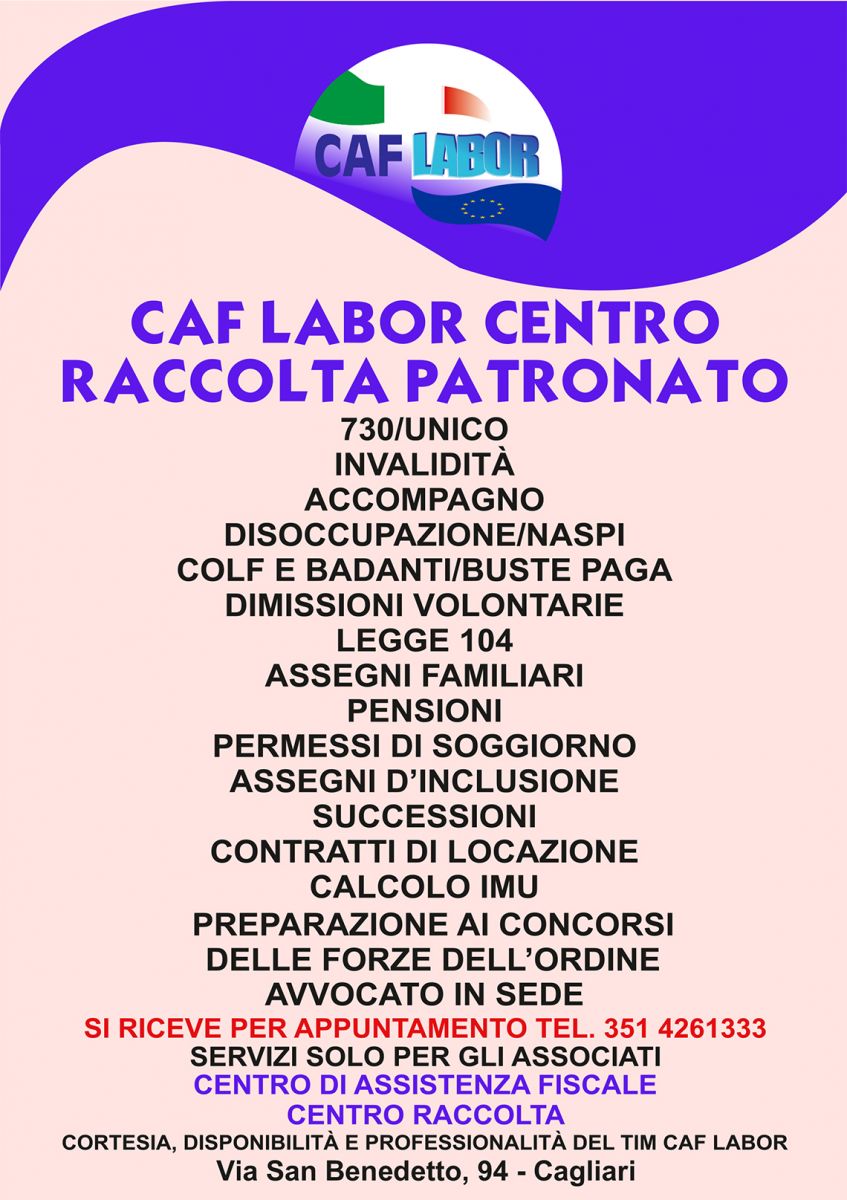 CAF LABOR

CAF LABOR CENTRO RACCOLTA PATRONATO

730/UNICO
INVALIDITÀ
ACCOMPAGNO
DISOCCUPAZIONE/NASPI
COLF E BADANTI/BUSTE PAGA
DIMISSIONI VOLONTARIE
LEGGE 104
ASSEGNI FAMILIARI
PENSIONI
PERMESSI DI SOGGIORNO
ASSEGNI D'INCLUSIONE
SUCCESSIONI
CONTRATTI DI LOCAZIONE
CALCOLO IMU
PREPARAZIONE AI CONCORSI DELLE FORZE DELL'ORDINE
AVVOCATO IN SEDE

SI RICEVE PER APPUNTAMENTO TEL. 351 4261333
SERVIZI SOLO PER GLI ASSOCIATI
CENTRO DI ASSISTENZA FISCALE
CENTRO RACCOLTA
CORTESIA, DISPONIBILITÀ E PROFESSIONALITÀ DEL TIM CAF LABOR
Via San Benedetto, 94 - Cagliari